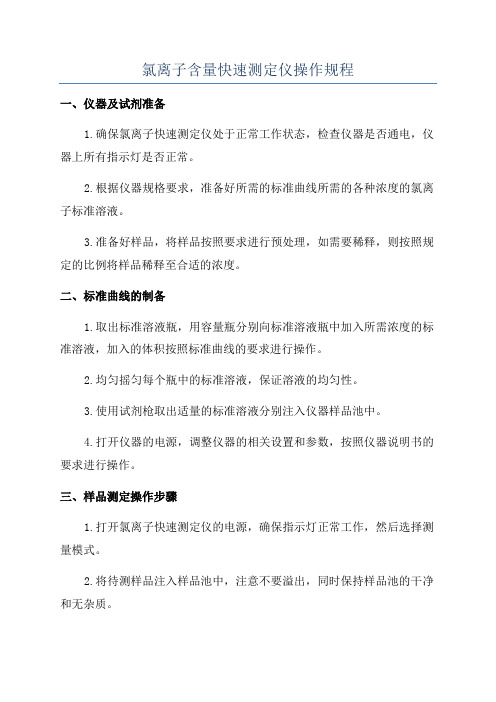 氯离子含量快速测定仪操作规程

一、仪器及试剂准备

1.确保氯离子快速测定仪处于正常工作状态，检查仪器是否通电，仪器上所有指示灯是否正常。

2.根据仪器规格要求，准备好所需的标准曲线所需的各种浓度的氯离子标准溶液。

3.准备好样品，将样品按照要求进行预处理，如需要稀释，则按照规定的比例将样品稀释至合适的浓度。

二、标准曲线的制备

1.取出标准溶液瓶，用容量瓶分别向标准溶液瓶中加入所需浓度的标准溶液，加入的体积按照标准曲线的要求进行操作。

2.均匀摇匀每个瓶中的标准溶液，保证溶液的均匀性。

3.使用试剂枪取出适量的标准溶液分别注入仪器样品池中。

4.打开仪器的电源，调整仪器的相关设置和参数，按照仪器说明书的要求进行操作。

三、样品测定操作步骤

1.打开氯离子快速测定仪的电源，确保指示灯正常工作，然后选择测量模式。

2.将待测样品注入样品池中，注意不要溢出，同时保持样品池的干净和无杂质。